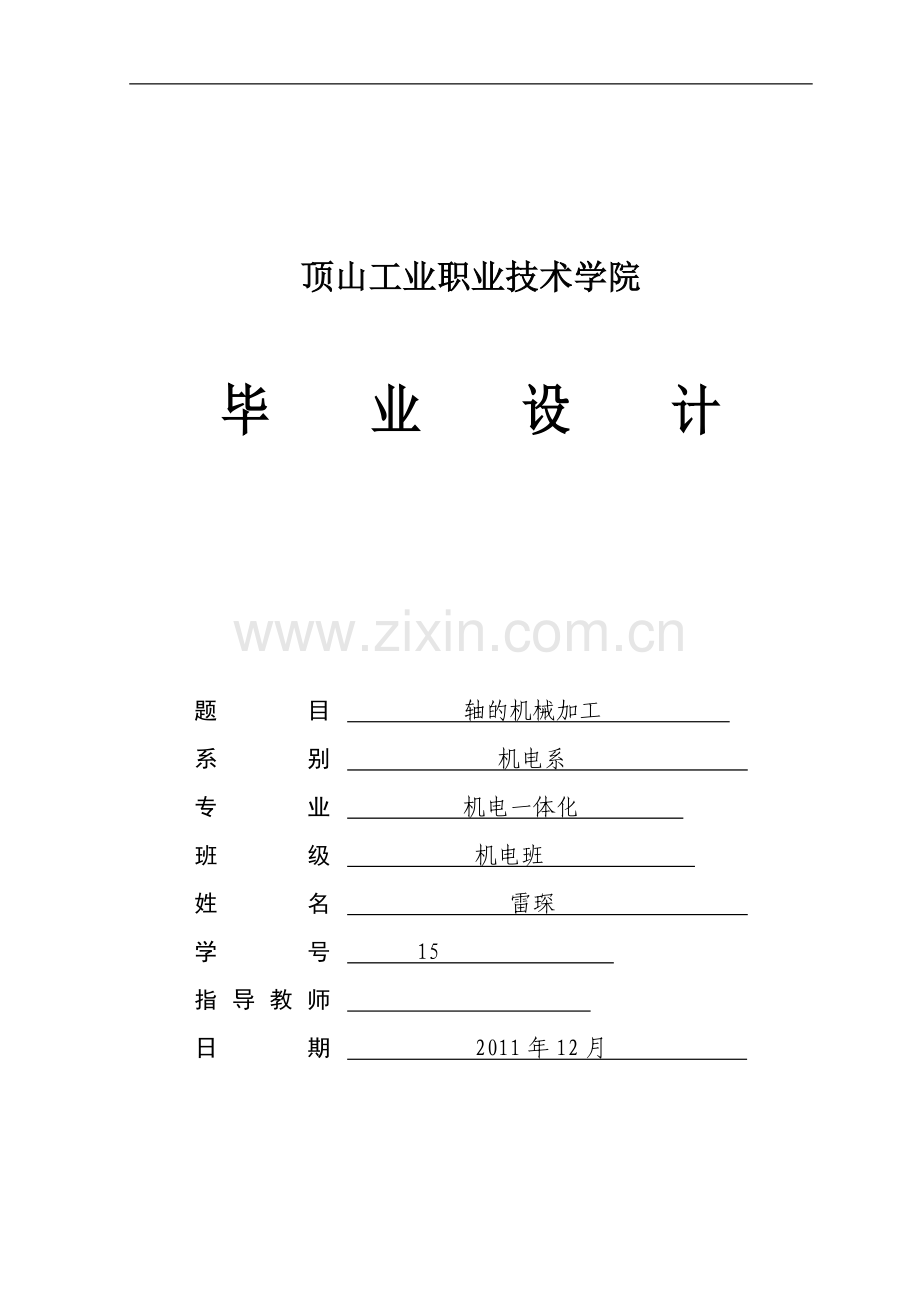 顶山工业职业技术学院

毕 业 设 计

www.zixin.com.cn

题 目 轴的机械加工

系 别 机电系

专 业 机电一体化

班 级 机电班

姓 名 雷琛

学 号 15

指 导 教 师

日 期 2011 年 12 月